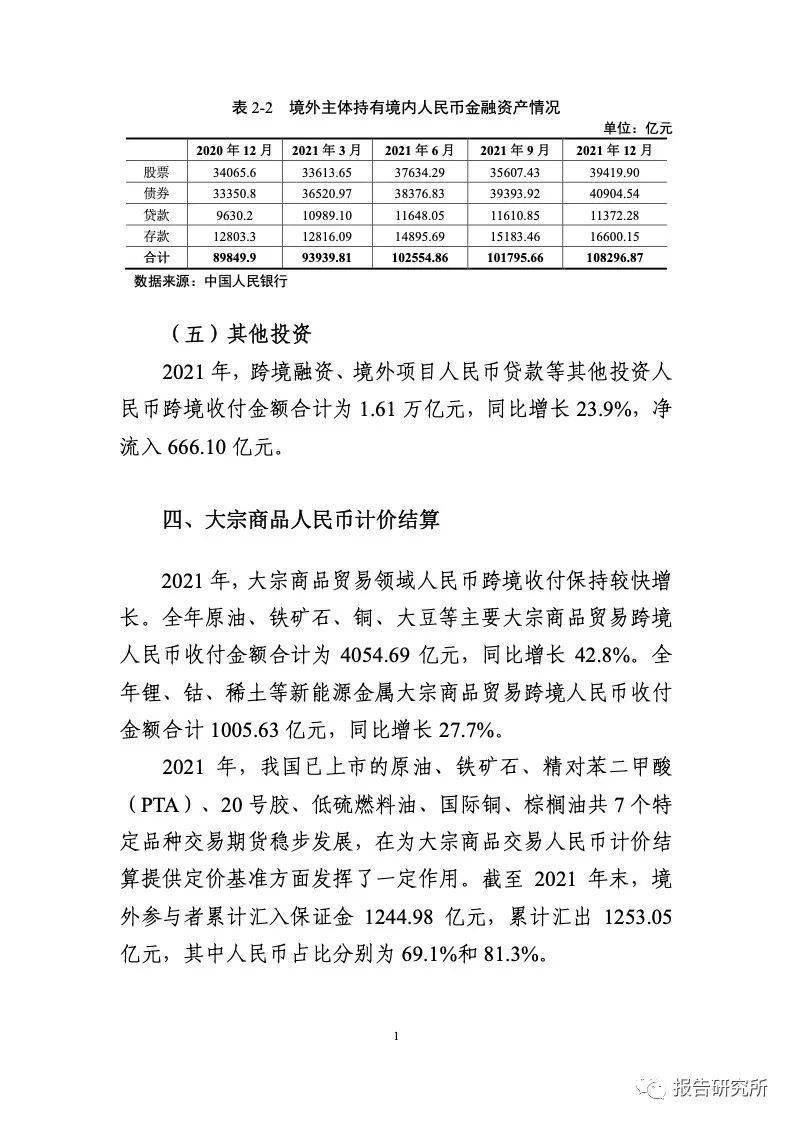 表 2-2　境外主体持有境内人民币金融资产情况

单位：亿元

| | 2020 年 12 月 | 2021 年 3 月 | 2021 年 6 月 | 2021 年 9 月 | 2021 年 12 月 |
|---|---|---|---|---|---|
| 股票 | 34065.6 | 33613.65 | 37634.29 | 35607.43 | 39419.90 |
| 债券 | 33350.8 | 36520.97 | 38376.83 | 39393.92 | 40904.54 |
| 贷款 | 9630.2 | 10989.10 | 11648.05 | 11610.85 | 11372.28 |
| 存款 | 12803.3 | 12816.09 | 14895.69 | 15183.46 | 16600.15 |
| 合计 | 89849.9 | 93939.81 | 102554.86 | 101795.66 | 108296.87 |

数据来源：中国人民银行

（五）其他投资

2021 年，跨境融资、境外项目人民币贷款等其他投资人民币跨境收付金额合计为 1.61 万亿元，同比增长 23.9%，净流入 666.10 亿元。

四、大宗商品人民币计价结算

2021 年，大宗商品贸易领域人民币跨境收付保持较快增长。全年原油、铁矿石、铜、大豆等主要大宗商品贸易跨境人民币收付金额合计为 4054.69 亿元，同比增长 42.8%。全年锂、钴、稀土等新能源金属大宗商品贸易跨境人民币收付金额合计 1005.63 亿元，同比增长 27.7%。

2021 年，我国已上市的原油、铁矿石、精对苯二甲酸（PTA）、20 号胶、低硫燃料油、国际铜、棕榈油共 7 个特定品种交易期货稳步发展，在为大宗商品交易人民币计价结算提供定价基准方面发挥了一定作用。截至 2021 年末，境外参与者累计汇入保证金 1244.98 亿元，累计汇出 1253.05 亿元，其中人民币占比分别为 69.1%和 81.3%。

1

报告研究所